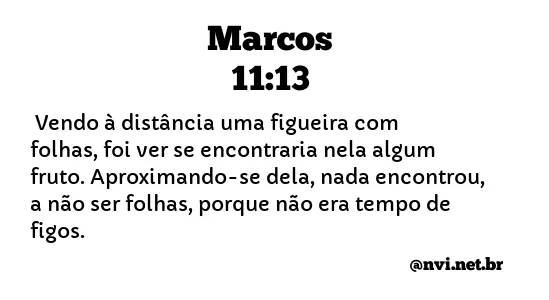 Marcos
11:13

Vendo à distância uma figueira com folhas, foi ver se encontraria nela algum fruto. Aproximando-se dela, nada encontrou, a não ser folhas, porque não era tempo de figos.

@nvi.net.br